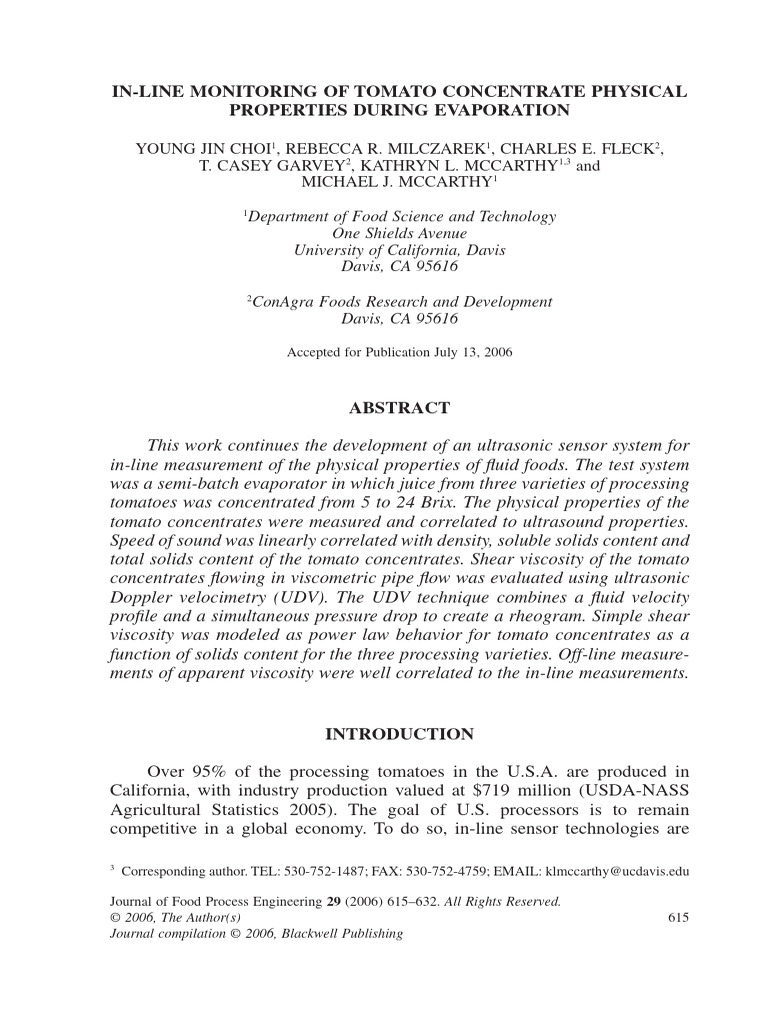 IN-LINE MONITORING OF TOMATO CONCENTRATE PHYSICAL PROPERTIES DURING EVAPORATION

YOUNG JIN CHOI$^1$, REBECCA R. MILCZAREK$^1$, CHARLES E. FLECK$^2$, T. CASEY GARVEY$^2$, KATHRYN L. MCCARTHY$^{1,3}$ and MICHAEL J. MCCARTHY$^1$

$^1$Department of Food Science and Technology
One Shields Avenue
University of California, Davis
Davis, CA 95616

$^2$ConAgra Foods Research and Development
Davis, CA 95616

Accepted for Publication July 13, 2006

ABSTRACT

This work continues the development of an ultrasonic sensor system for in-line measurement of the physical properties of fluid foods. The test system was a semi-batch evaporator in which juice from three varieties of processing tomatoes was concentrated from 5 to 24 Brix. The physical properties of the tomato concentrates were measured and correlated to ultrasound properties. Speed of sound was linearly correlated with density, soluble solids content and total solids content of the tomato concentrates. Shear viscosity of the tomato concentrates flowing in viscometric pipe flow was evaluated using ultrasonic Doppler velocimetry (UDV). The UDV technique combines a fluid velocity profile and a simultaneous pressure drop to create a rheogram. Simple shear viscosity was modeled as power law behavior for tomato concentrates as a function of solids content for the three processing varieties. Off-line measurements of apparent viscosity were well correlated to the in-line measurements.

INTRODUCTION

Over 95% of the processing tomatoes in the U.S.A. are produced in California, with industry production valued at $719 million (USDA-NASS Agricultural Statistics 2005). The goal of U.S. processors is to remain competitive in a global economy. To do so, in-line sensor technologies are

$^3$ Corresponding author. TEL: 530-752-1487; FAX: 530-752-4759; EMAIL: klmccarthy@ucdavis.edu

Journal of Food Process Engineering 29 (2006) 615–632. All Rights Reserved.
© 2006, The Author(s)
Journal compilation © 2006, Blackwell Publishing

615